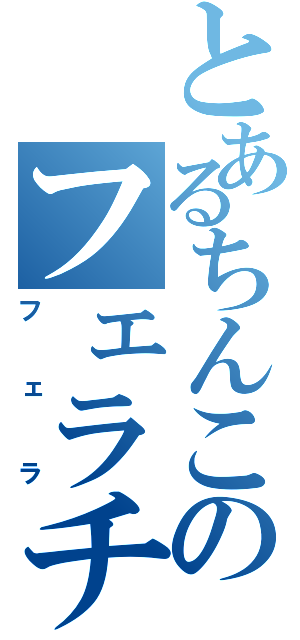 とあるちんこのフェラチ

フェラ